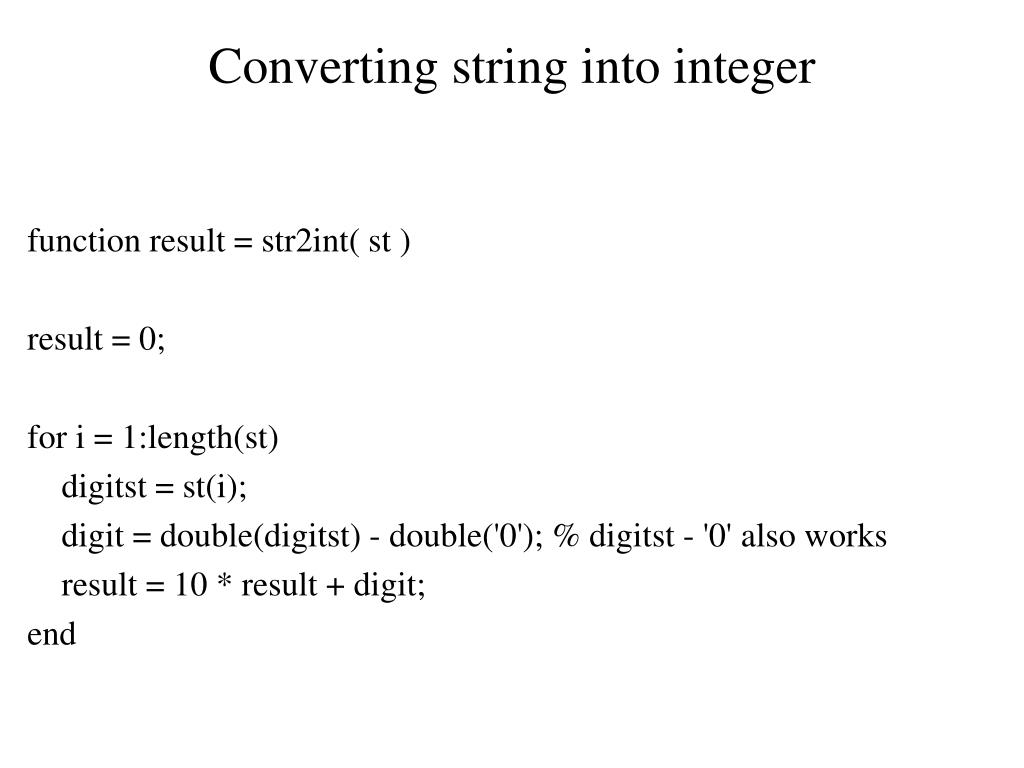 Converting string into integer

function result = str2int( st )

result = 0;

for i = 1:length(st)
    digitst = st(i);
    digit = double(digitst) - double('0'); % digitst - '0' also works
    result = 10 * result + digit;
end